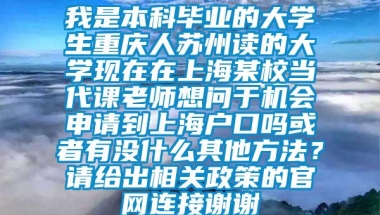 我是本科毕业的大学生重庆人苏州读的大学现在在上海某校当代课老师想问于机会申请到上海户口吗或者有没什么其他方法？请给出相关政策的官网连接谢谢